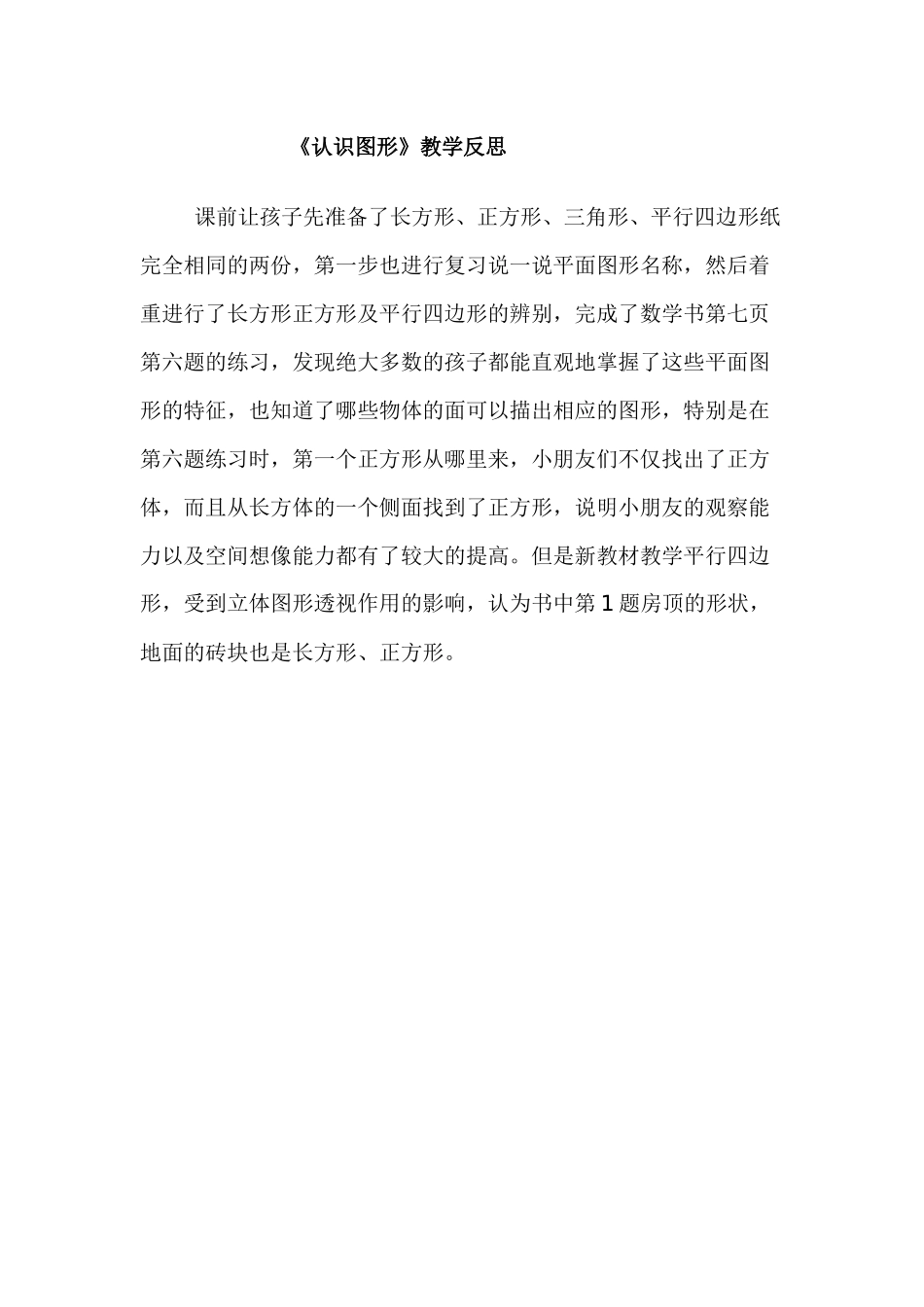 《认识图形》教学反思

课前让孩子先准备了长方形、正方形、三角形、平行四边形纸完全相同的两份，第一步也进行复习说一说平面图形名称，然后着重进行了长方形正方形及平行四边形的辨别，完成了数学书第七页第六题的练习，发现绝大多数的孩子都能直观地掌握了这些平面图形的特征，也知道了哪些物体的面可以描出相应的图形，特别是在第六题练习时，第一个正方形从哪里来，小朋友们不仅找出了正方体，而且从长方体的一个侧面找到了正方形，说明小朋友的观察能力以及空间想像能力都有了较大的提高。但是新教材教学平行四边形，受到立体图形透视作用的影响，认为书中第1题房顶的形状，地面的砖块也是长方形、正方形。